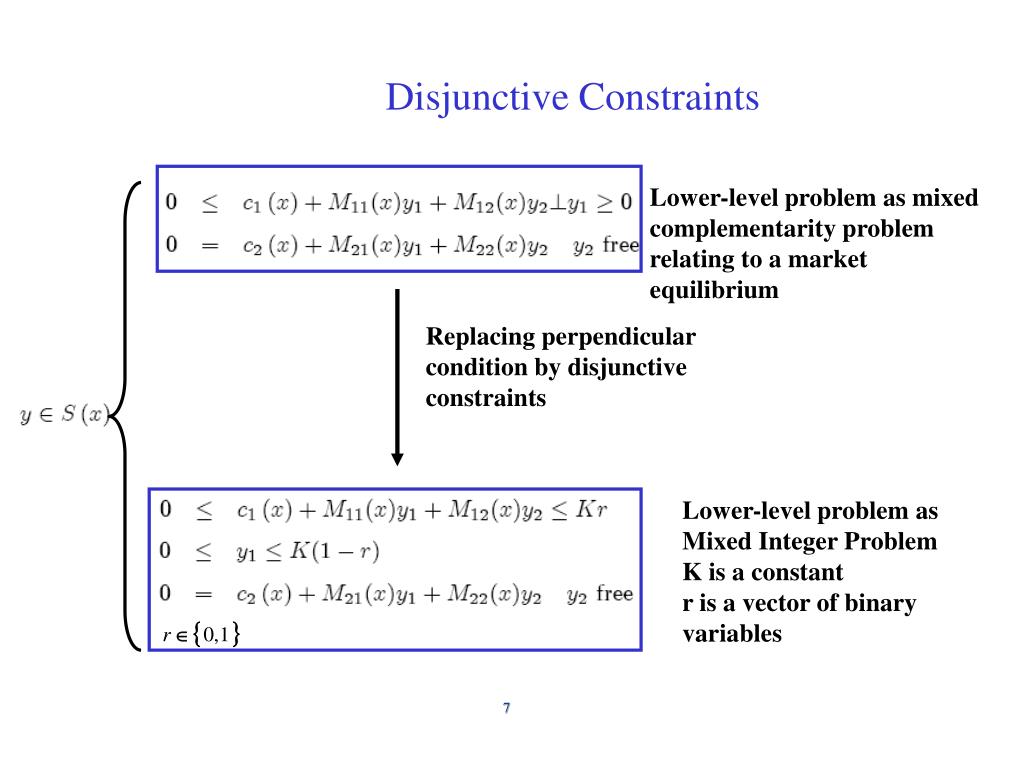 Disjunctive Constraints

$y \in S(x)$

$0 \leq c_1(x) + M_{11}(x)y_1 + M_{12}(x)y_2 \perp y_1 \geq 0$
$0 = c_2(x) + M_{21}(x)y_1 + M_{22}(x)y_2 \quad y_2$ free

Lower-level problem as mixed complementarity problem relating to a market equilibrium

Replacing perpendicular condition by disjunctive constraints

$0 \leq c_1(x) + M_{11}(x)y_1 + M_{12}(x)y_2 \leq Kr$
$0 \leq y_1 \leq K(1-r)$
$0 = c_2(x) + M_{21}(x)y_1 + M_{22}(x)y_2 \quad y_2$ free
$r \in \{0,1\}$

Lower-level problem as Mixed Integer Problem
K is a constant
r is a vector of binary variables

7